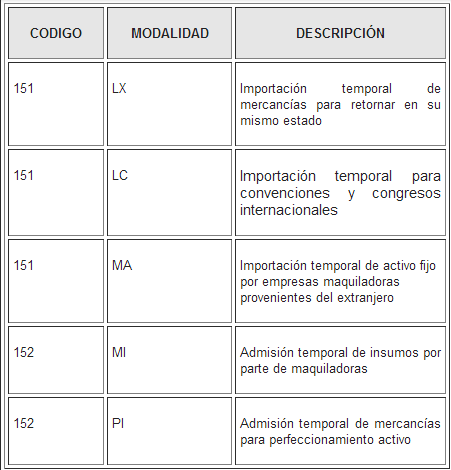 | CODIGO | MODALIDAD | DESCRIPCIÓN |
|---|---|---|
| 151 | LX | Importación temporal de mercancías para retornar en su mismo estado |
| 151 | LC | Importación temporal para convenciones y congresos internacionales |
| 151 | MA | Importación temporal de activo fijo por empresas maquiladoras provenientes del extranjero |
| 152 | MI | Admisión temporal de insumos por parte de maquiladoras |
| 152 | PI | Admisión temporal de mercancías para perfeccionamiento activo |